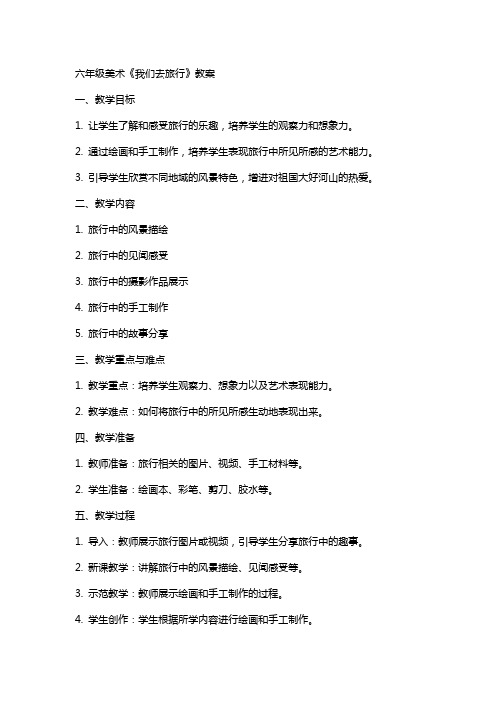 六年级美术《我们去旅行》教案

一、教学目标

1. 让学生了解和感受旅行的乐趣，培养学生的观察力和想象力。

2. 通过绘画和手工制作，培养学生表现旅行中所见所感的艺术能力。

3. 引导学生欣赏不同地域的风景特色，增进对祖国大好河山的热爱。

二、教学内容

1. 旅行中的风景描绘

2. 旅行中的见闻感受

3. 旅行中的摄影作品展示

4. 旅行中的手工制作

5. 旅行中的故事分享

三、教学重点与难点

1. 教学重点：培养学生观察力、想象力以及艺术表现能力。

2. 教学难点：如何将旅行中的所见所感生动地表现出来。

四、教学准备

1. 教师准备：旅行相关的图片、视频、手工材料等。

2. 学生准备：绘画本、彩笔、剪刀、胶水等。

五、教学过程

1. 导入：教师展示旅行图片或视频，引导学生分享旅行中的趣事。

2. 新课教学：讲解旅行中的风景描绘、见闻感受等。

3. 示范教学：教师展示绘画和手工制作的过程。

4. 学生创作：学生根据所学内容进行绘画和手工制作。